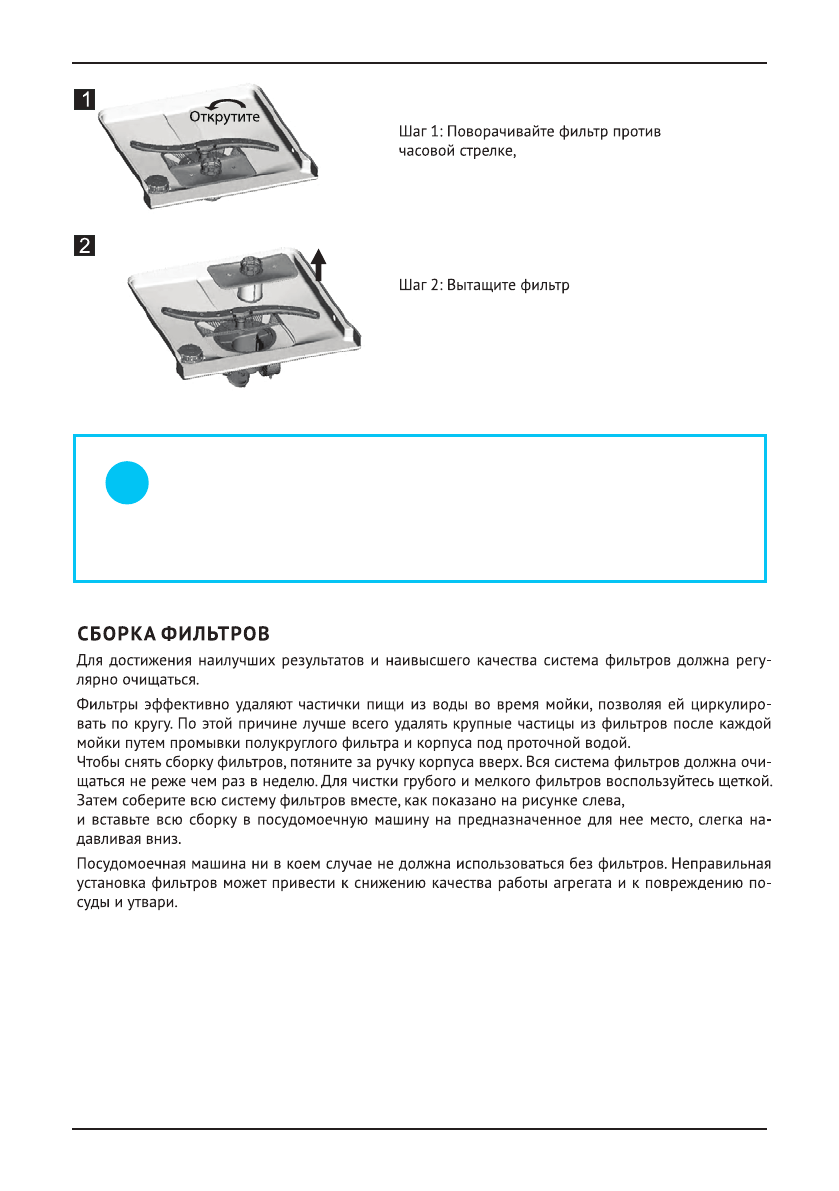 1

Открутите

Шаг 1: Поворачивайте фильтр против часовой стрелке,

2

Шаг 2: Вытащите фильтр

СБОРКА ФИЛЬТРОВ

Для достижения наилучших результатов и наивысшего качества система фильтров должна регулярно очищаться.

Фильтры эффективно удаляют частички пищи из воды во время мойки, позволяя ей циркулировать по кругу. По этой причине лучше всего удалять крупные частицы из фильтров после каждой мойки путем промывки полукруглого фильтра и корпуса под проточной водой.
Чтобы снять сборку фильтров, потяните за ручку корпуса вверх. Вся система фильтров должна очищаться не реже чем раз в неделю. Для чистки грубого и мелкого фильтров воспользуйтесь щеткой. Затем соберите всю систему фильтров вместе, как показано на рисунке слева,
и вставьте всю сборку в посудомоечную машину на предназначенное для нее место, слегка надавливая вниз.

Посудомоечная машина ни в коем случае не должна использоваться без фильтров. Неправильная установка фильтров может привести к снижению качества работы агрегата и к повреждению посуды и утвари.